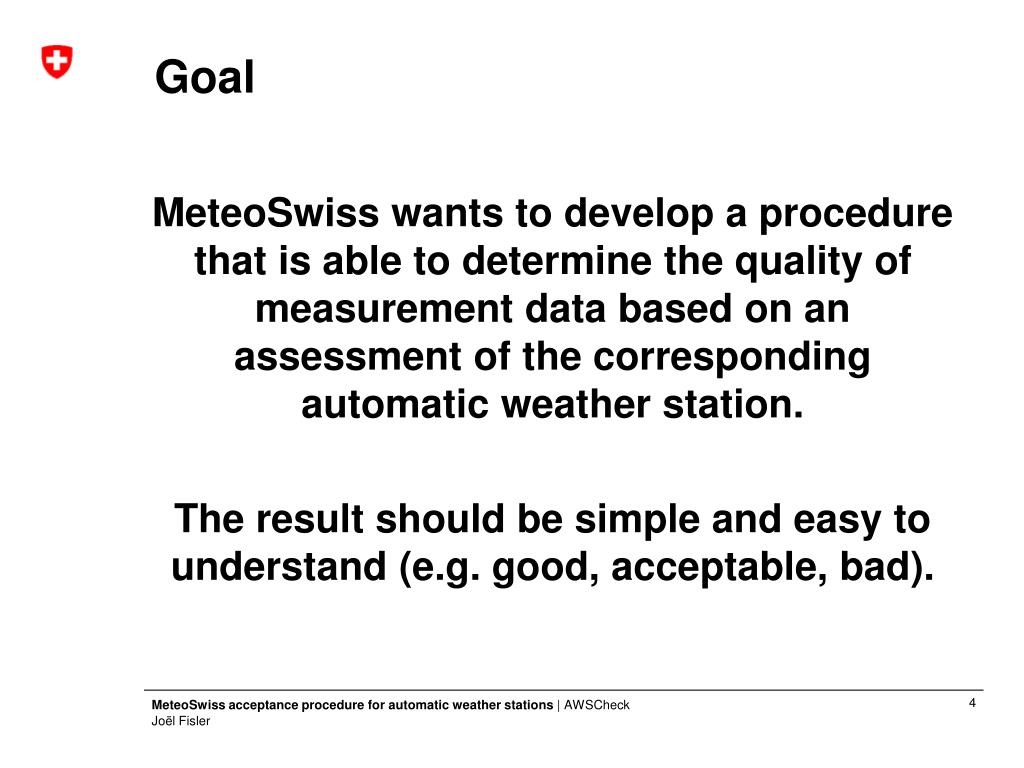 Goal

MeteoSwiss wants to develop a procedure that is able to determine the quality of measurement data based on an assessment of the corresponding automatic weather station.

The result should be simple and easy to understand (e.g. good, acceptable, bad).

MeteoSwiss acceptance procedure for automatic weather stations | AWSCheck
Joël Fisler

4